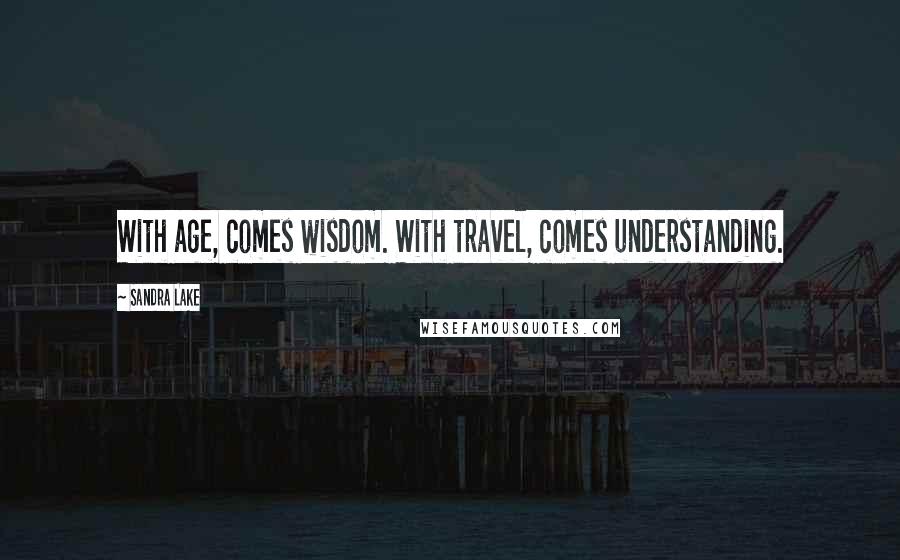 WITH AGE, COMES WISDOM. WITH TRAVEL, COMES UNDERSTANDING.

~ SANDRA LAKE

WISEFAMOUSQUOTES.COM